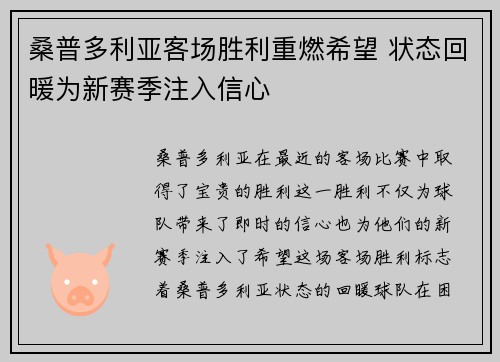 桑普多利亚客场胜利重燃希望 状态回暖为新赛季注入信心

桑普多利亚在最近的客场比赛中取得了宝贵的胜利这一胜利不仅为球队带来了即时的信心也为他们的新赛季注入了希望这场客场胜利标志着桑普多利亚状态的回暖球队在困